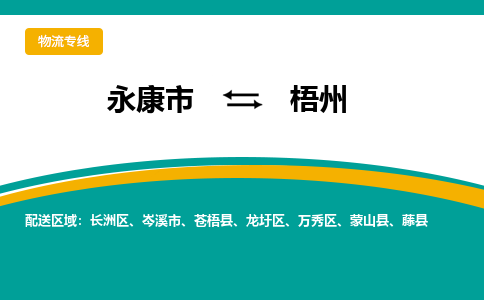 物流专线

永康市 ⇆ 梧州

配送区域：长洲区、岑溪市、苍梧县、龙圩区、万秀区、蒙山县、藤县